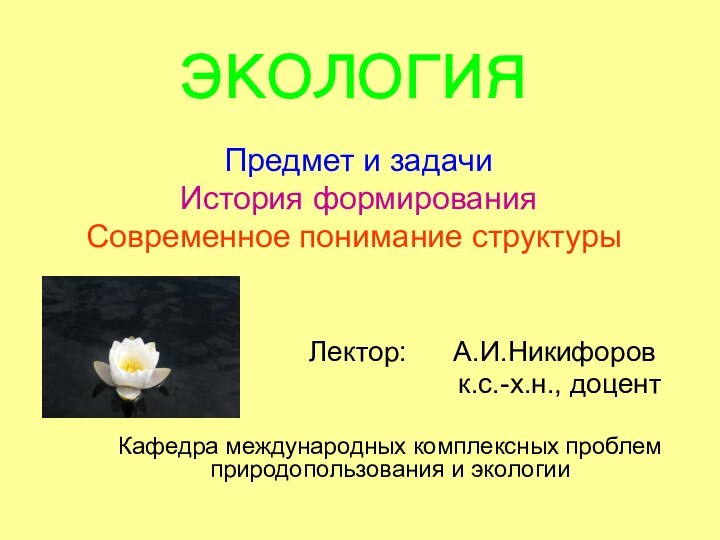 ЭКОЛОГИЯ

Предмет и задачи
История формирования
Современное понимание структуры

Лектор: А.И.Никифоров
к.с.-х.н., доцент

Кафедра международных комплексных проблем природопользования и экологии